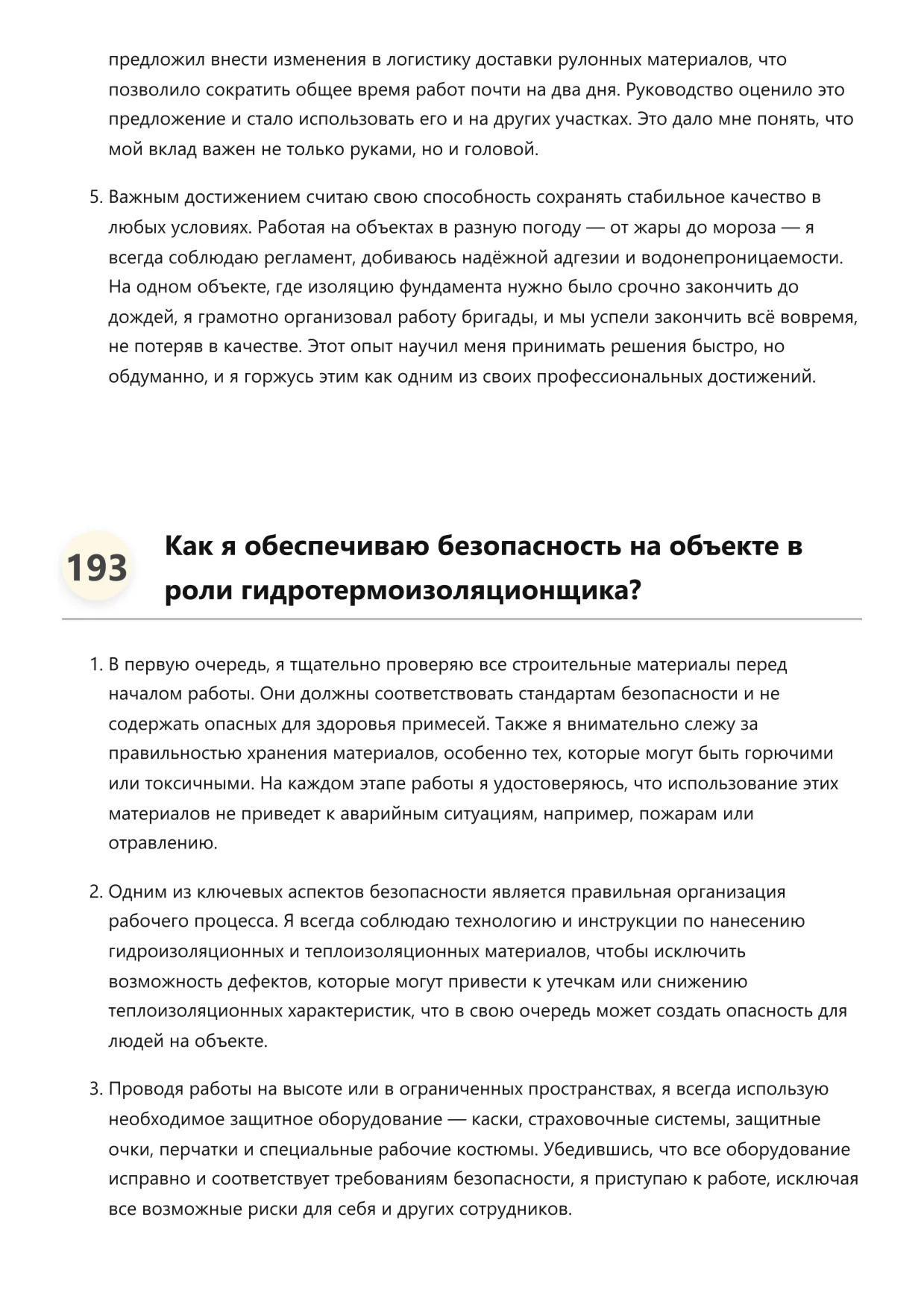 предложил внести изменения в логистику доставки рулонных материалов, что позволило сократить общее время работ почти на два дня. Руководство оценило это предложение и стало использовать его и на других участках. Это дало мне понять, что мой вклад важен не только руками, но и головой.

5. Важным достижением считаю свою способность сохранять стабильное качество в любых условиях. Работая на объектах в разную погоду — от жары до мороза — я всегда соблюдаю регламент, добиваюсь надёжной адгезии и водонепроницаемости. На одном объекте, где изоляцию фундамента нужно было срочно закончить до дождей, я грамотно организовал работу бригады, и мы успели закончить всё вовремя, не потеряв в качестве. Этот опыт научил меня принимать решения быстро, но обдуманно, и я горжусь этим как одним из своих профессиональных достижений.

193

Как я обеспечиваю безопасность на объекте в роли гидротермоизоляционщика?

1. В первую очередь, я тщательно проверяю все строительные материалы перед началом работы. Они должны соответствовать стандартам безопасности и не содержать опасных для здоровья примесей. Также я внимательно слежу за правильностью хранения материалов, особенно тех, которые могут быть горючими или токсичными. На каждом этапе работы я удостоверяюсь, что использование этих материалов не приведет к аварийным ситуациям, например, пожарам или отравлению.

2. Одним из ключевых аспектов безопасности является правильная организация рабочего процесса. Я всегда соблюдаю технологию и инструкции по нанесению гидроизоляционных и теплоизоляционных материалов, чтобы исключить возможность дефектов, которые могут привести к утечкам или снижению теплоизоляционных характеристик, что в свою очередь может создать опасность для людей на объекте.

3. Проводя работы на высоте или в ограниченных пространствах, я всегда использую необходимое защитное оборудование — каски, страховочные системы, защитные очки, перчатки и специальные рабочие костюмы. Убедившись, что все оборудование исправно и соответствует требованиям безопасности, я приступаю к работе, исключая все возможные риски для себя и других сотрудников.